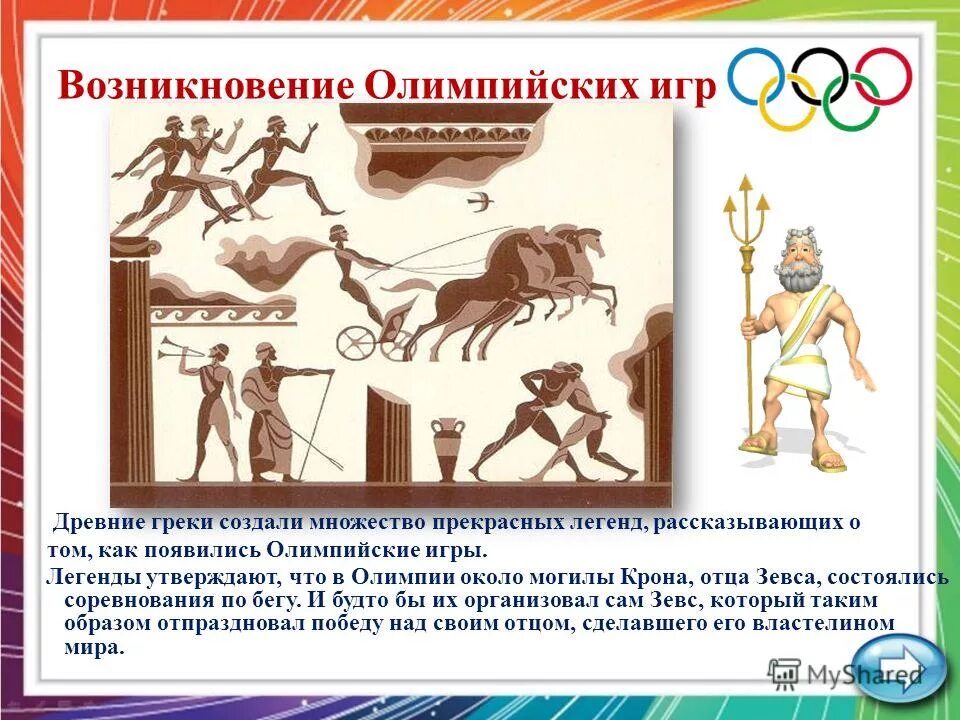 Возникновение Олимпийских игр

Древние греки создали множество прекрасных легенд, рассказывающих о том, как появились Олимпийские игры.

Легенды утверждают, что в Олимпии около могилы Крона, отца Зевса, состоялись соревнования по бегу. И будто бы их организовал сам Зевс, который таким образом отпраздновал победу над своим отцом, сделавшего его властелином мира.

MyShared